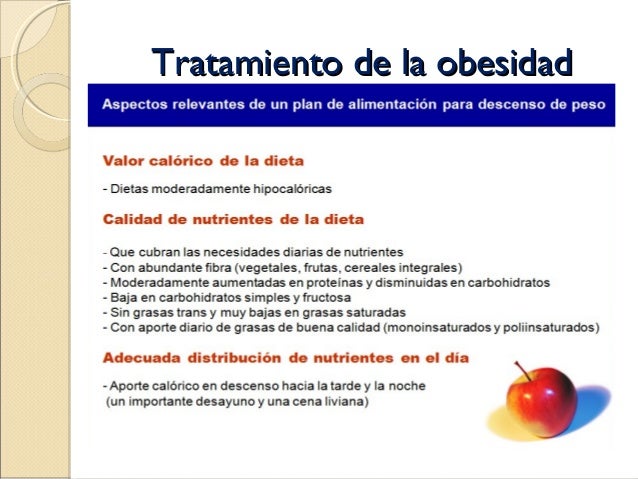 Tratamiento de la obesidad

Aspectos relevantes de un plan de alimentación para descenso de peso

Valor calórico de la dieta

- Dietas moderadamente hipocalóricas

Calidad de nutrientes de la dieta

- Que cubran las necesidades diarias de nutrientes
- Con abundante fibra (vegetales, frutas, cereales integrales)
- Moderadamente aumentadas en proteínas y disminuidas en carbohidratos
- Baja en carbohidratos simples y fructosa
- Sin grasas trans y muy bajas en grasas saturadas
- Con aporte diario de grasas de buena calidad (monoinsaturados y poliinsaturados)

Adecuada distribución de nutrientes en el día

- Aporte calórico en descenso hacia la tarde y la noche (un importante desayuno y una cena liviana)